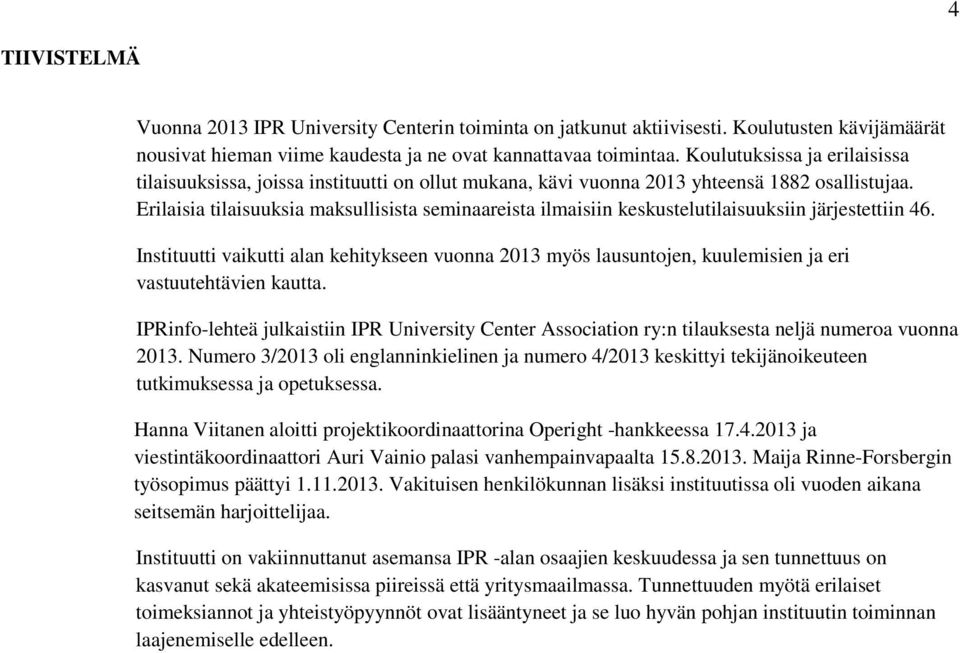 4

TIIVISTELMÄ

Vuonna 2013 IPR University Centerin toiminta on jatkunut aktiivisesti. Koulutusten kävijämäärät nousivat hieman viime kaudesta ja ne ovat kannattavaa toimintaa. Koulutuksissa ja erilaisissa tilaisuuksissa, joissa instituutti on ollut mukana, kävi vuonna 2013 yhteensä 1882 osallistujaa. Erilaisia tilaisuuksia maksullisista seminaareista ilmaisiin keskustelutilaisuuksiin järjestettiin 46.

Instituutti vaikutti alan kehitykseen vuonna 2013 myös lausuntojen, kuulemisien ja eri vastuutehtävien kautta.

IPRinfo-lehteä julkaistiin IPR University Center Association ry:n tilauksesta neljä numeroa vuonna 2013. Numero 3/2013 oli englanninkielinen ja numero 4/2013 keskittyi tekijänoikeuteen tutkimuksessa ja opetuksessa.

Hanna Viitanen aloitti projektikoordinaattorina Operight -hankkeessa 17.4.2013 ja viestintäkoordinaattori Auri Vainio palasi vanhempainvapaalta 15.8.2013. Maija Rinne-Forsbergin työsopimus päättyi 1.11.2013. Vakituisen henkilökunnan lisäksi instituutissa oli vuoden aikana seitsemän harjoittelijaa.

Instituutti on vakiinnuttanut asemansa IPR -alan osaajien keskuudessa ja sen tunnettuus on kasvanut sekä akateemisissa piireissä että yritysmaailmassa. Tunnettuuden myötä erilaiset toimeksiannot ja yhteistyöpyynnöt ovat lisääntyneet ja se luo hyvän pohjan instituutin toiminnan laajenemiselle edelleen.